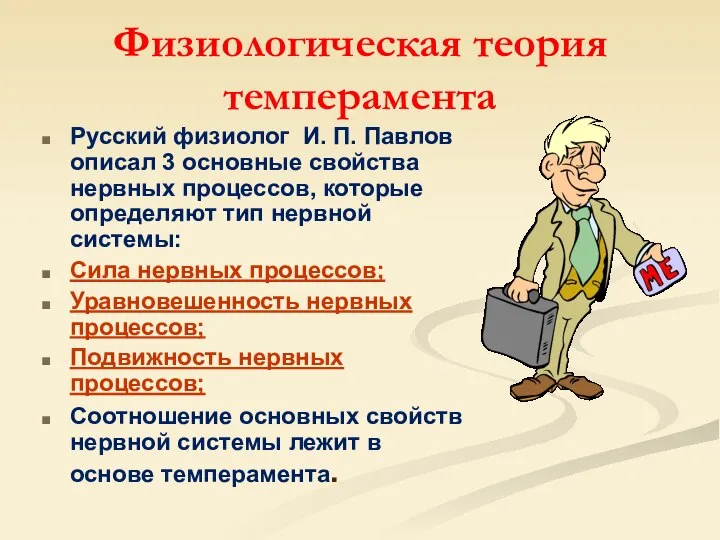 Физиологическая теория темперамента

Русский физиолог И. П. Павлов описал 3 основные свойства нервных процессов, которые определяют тип нервной системы:

Сила нервных процессов;

Уравновешенность нервных процессов;

Подвижность нервных процессов;

Соотношение основных свойств нервной системы лежит в основе темперамента.

ME